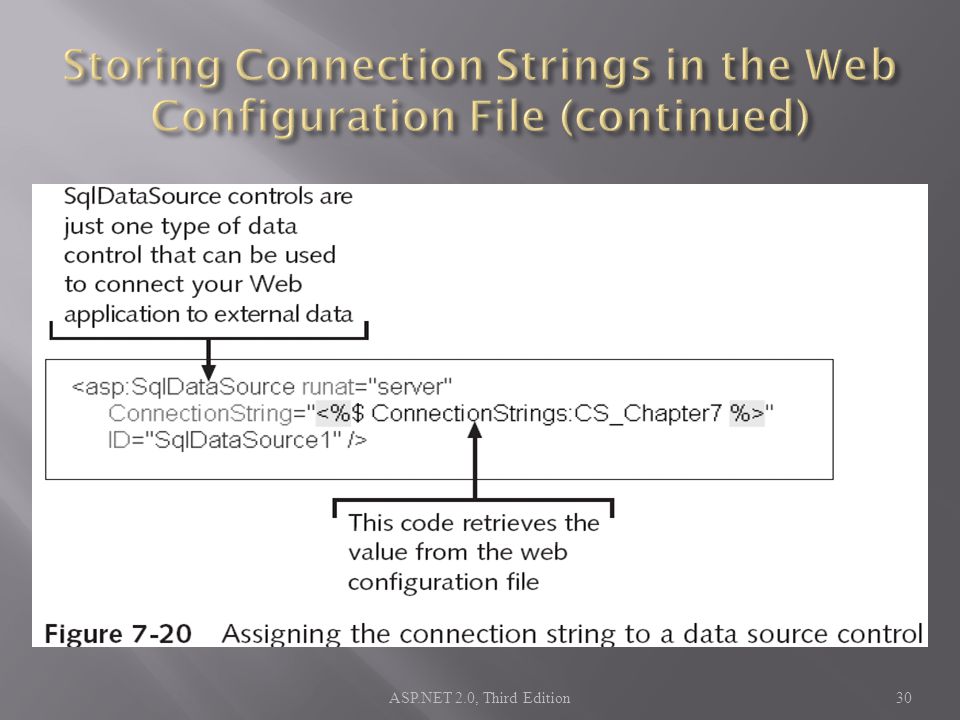 Storing Connection Strings in the Web Configuration File (continued)

SqlDataSource controls are just one type of data control that can be used to connect your Web application to external data

<asp:SqlDataSource runat="server"
ConnectionString="<%$ ConnectionStrings:CS_Chapter7 %>"
ID="SqlDataSource1" />

This code retrieves the value from the web configuration file

Figure 7-20 Assigning the connection string to a data source control

ASP.NET 2.0, Third Edition

30